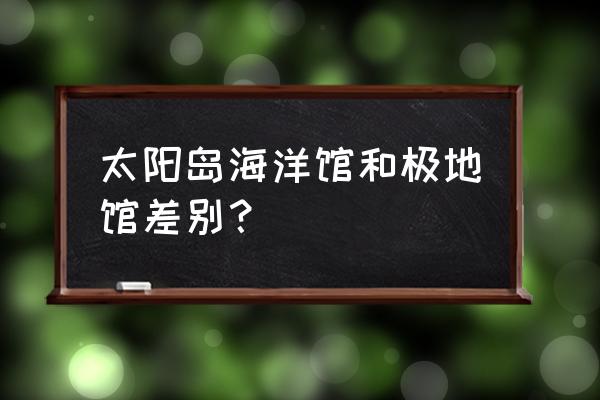 太阳岛海洋馆和极地馆差别？